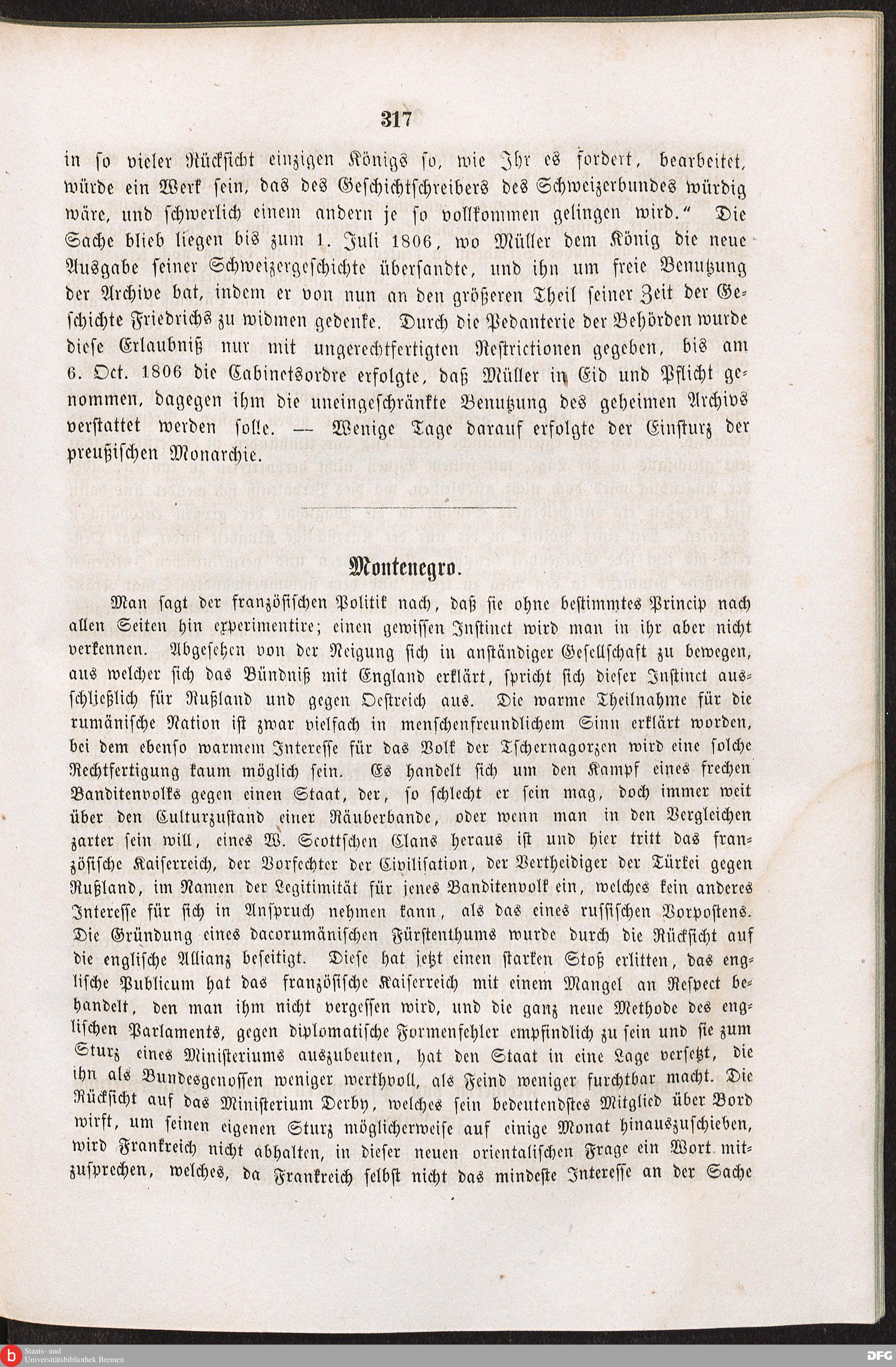 317

in so vieler Rücksicht einzigen Königs so, wie Ihr es fordert, bearbeitet, würde ein Werk sein, das des Geschichtschreibers des Schweizerbundes würdig wäre, und schwerlich einem andern je so vollkommen gelingen wird.“ Die Sache blieb liegen bis zum 1. Juli 1806, wo Müller dem König die neue Ausgabe seiner Schweizergeschichte übersandte, und ihn um freie Benutzung der Archive bat, indem er von nun an den größeren Theil seiner Zeit der Geschichte Friedrichs zu widmen gedenke. Durch die Pedanterie der Behörden wurde diese Erlaubniß nur mit ungerechtfertigten Restrictionen gegeben, bis am 6. Oct. 1806 die Cabinetsordre erfolgte, daß Müller in Eid und Pflicht genommen, dagegen ihm die uneingeschränkte Benutzung des geheimen Archivs verstattet werden solle. — Wenige Tage darauf erfolgte der Einsturz der preußischen Monarchie.

Montenegro.

Man sagt der französischen Politik nach, daß sie ohne bestimmtes Princip nach allen Seiten hin experimentire; einen gewissen Instinct wird man in ihr aber nicht verkennen. Abgesehen von der Neigung sich in anständiger Gesellschaft zu bewegen, aus welcher sich das Bündniß mit England erklärt, spricht sich dieser Instinct ausschließlich für Rußland und gegen Oestreich aus. Die warme Theilnahme für die rumänische Nation ist zwar vielfach in menschenfreundlichem Sinn erklärt worden, bei dem ebenso warmem Interesse für das Volk der Tschernagorzen wird eine solche Rechtfertigung kaum möglich sein. Es handelt sich um den Kampf eines frechen Banditenvolks gegen einen Staat, der, so schlecht er sein mag, doch immer weit über den Culturzustand einer Räuberbande, oder wenn man in den Vergleichen zarter sein will, eines W. Scottschen Clans heraus ist und hier tritt das französische Kaiserreich, der Vorfechter der Civilisation, der Vertheidiger der Türkei gegen Rußland, im Namen der Legitimität für jenes Banditenvolk ein, welches kein anderes Interesse für sich in Anspruch nehmen kann, als das eines russischen Vorpostens. Die Gründung eines dacorumänischen Fürstenthums wurde durch die Rücksicht auf die englische Allianz beseitigt. Diese hat jetzt einen starken Stoß erlitten, das englische Publicum hat das französische Kaiserreich mit einem Mangel an Respect behandelt, den man ihm nicht vergessen wird, und die ganz neue Methode des englischen Parlaments, gegen diplomatische Formenfehler empfindlich zu sein und sie zum Sturz eines Ministeriums auszubeuten, hat den Staat in eine Lage versetzt, die ihn als Bundesgenossen weniger werthvoll, als Feind weniger furchtbar macht. Die Rücksicht auf das Ministerium Derby, welches sein bedeutendstes Mitglied über Bord wirft, um seinen eigenen Sturz möglicherweise auf einige Monat hinauszuschieben, wird Frankreich nicht abhalten, in dieser neuen orientalischen Frage ein Wort mitzusprechen, welches, da Frankreich selbst nicht das mindeste Interesse an der Sache

Staats- und Universitätsbibliothek Bremen
DFG